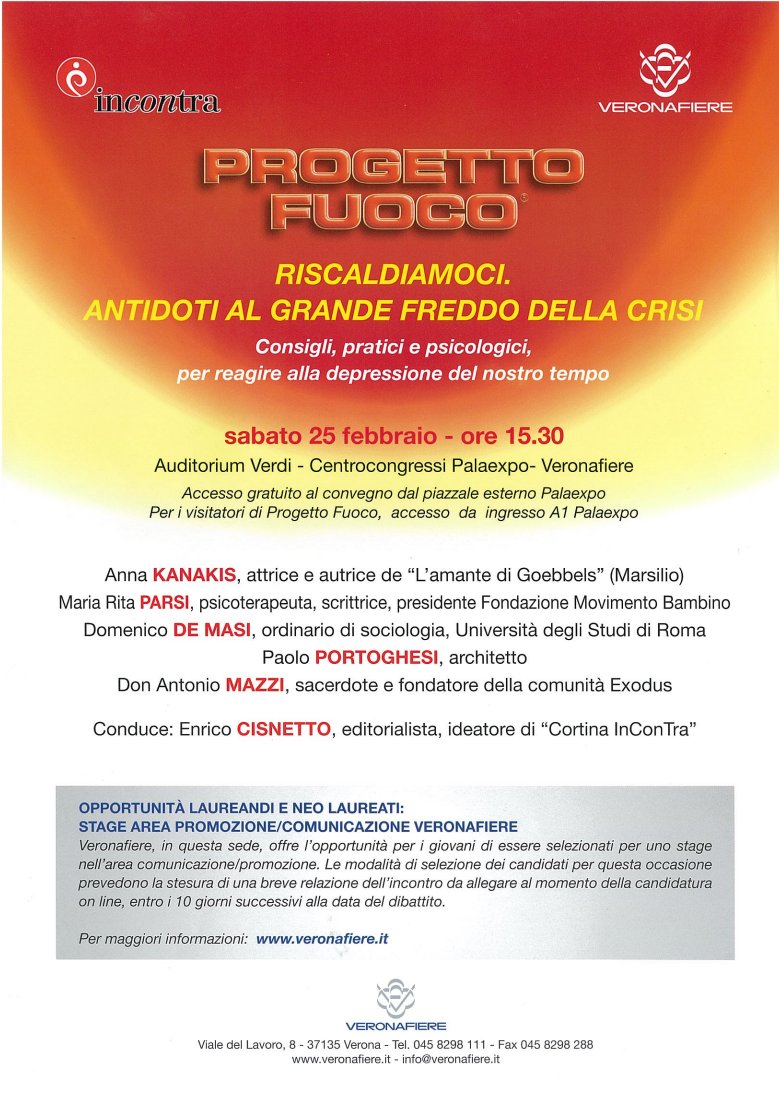 incontra

VERONAFIERE

PROGETTO FUOCO®

RISCALDIAMOCI.
ANTIDOTI AL GRANDE FREDDO DELLA CRISI

Consigli, pratici e psicologici, per reagire alla depressione del nostro tempo

sabato 25 febbraio - ore 15.30

Auditorium Verdi - Centrocongressi Palaexpo- Veronafiere

Accesso gratuito al convegno dal piazzale esterno Palaexpo
Per i visitatori di Progetto Fuoco, accesso da ingresso A1 Palaexpo

Anna KANAKIS, attrice e autrice de "L'amante di Goebbels" (Marsilio)
Maria Rita PARSI, psicoterapeuta, scrittrice, presidente Fondazione Movimento Bambino
Domenico DE MASI, ordinario di sociologia, Università degli Studi di Roma
Paolo PORTOGHESI, architetto
Don Antonio MAZZI, sacerdote e fondatore della comunità Exodus

Conduce: Enrico CISNETTO, editorialista, ideatore di "Cortina InConTra"

OPPORTUNITÀ LAUREANDI E NEO LAUREATI:
STAGE AREA PROMOZIONE/COMUNICAZIONE VERONAFIERE
Veronafiere, in questa sede, offre l'opportunità per i giovani di essere selezionati per uno stage nell'area comunicazione/promozione. Le modalità di selezione dei candidati per questa occasione prevedono la stesura di una breve relazione dell'incontro da allegare al momento della candidatura on line, entro i 10 giorni successivi alla data del dibattito.

Per maggiori informazioni: www.veronafiere.it

VERONAFIERE

Viale del Lavoro, 8 - 37135 Verona - Tel. 045 8298 111 - Fax 045 8298 288
www.veronafiere.it - info@veronafiere.it